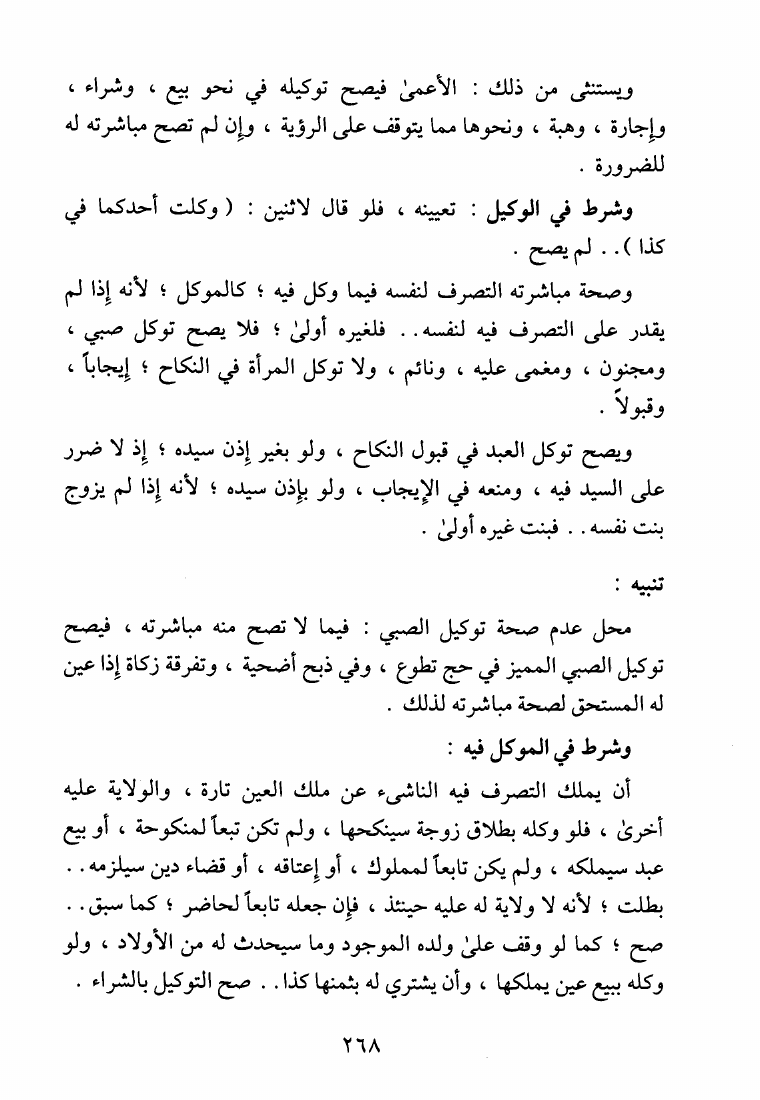 ويستثنى من ذلك : الأعمىٰ فيصح توكيله في نحو بيع ، وشراء ، وإجارة ، وهبة ، ونحوها مما يتوقف على الرؤية ، وإن لم تصح مباشرته له للضرورة .

وشرط في الوكيل : تعيينه ، فلو قال لاثنين : ( وكلت أحدكما في كذا ) . . لم يصح .

وصحة مباشرته التصرف لنفسه فيما وكل فيه ؛ كالموكل ؛ لأنه إذا لم يقدر على التصرف فيه لنفسه . . فلغيره أولىٰ ؛ فلا يصح توكل صبي ، ومجنون ، ومغمى عليه ، ونائم ، ولا توكل المرأة في النكاح ؛ إيجاباً ، وقبولاً .

ويصح توكل العبد في قبول النكاح ، ولو بغير إذن سيده ؛ إذ لا ضرر على السيد فيه ، ومنعه في الإيجاب ، ولو بإذن سيده ؛ لأنه إذا لم يزوج بنت نفسه . . فبنت غيره أولىٰ .

تنبيه :

محل عدم صحة توكيل الصبي : فيما لا تصح منه مباشرته ، فيصح توكيل الصبي المميز في حج تطوع ، وفي ذبح أضحية ، وتفرقة زكاة إذا عين له المستحق لصحة مباشرته لذلك .

وشرط في الموكل فيه :

أن يملك التصرف فيه الناشىء عن ملك العين تارة ، والولاية عليه أخرىٰ ، فلو وكله بطلاق زوجة سينكحها ، ولم تكن تبعاً لمنكوحة ، أو بيع عبد سيملكه ، ولم يكن تابعاً لمملوك ، أو إعتاقه ، أو قضاء دين سيلزمه . . بطلت ؛ لأنه لا ولاية له عليه حينئذ ، فإن جعله تابعاً لحاضر ؛ كما سبق . . صح ؛ كما لو وقف علىٰ ولده الموجود وما سيحدث له من الأولاد ، ولو وكله ببيع عين يملكها ، وأن يشتري له بثمنها كذا . . صح التوكيل بالشراء .

٢٦٨